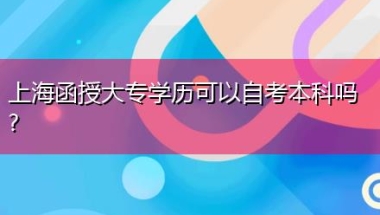 上海函授大专学历可以自考本科吗？